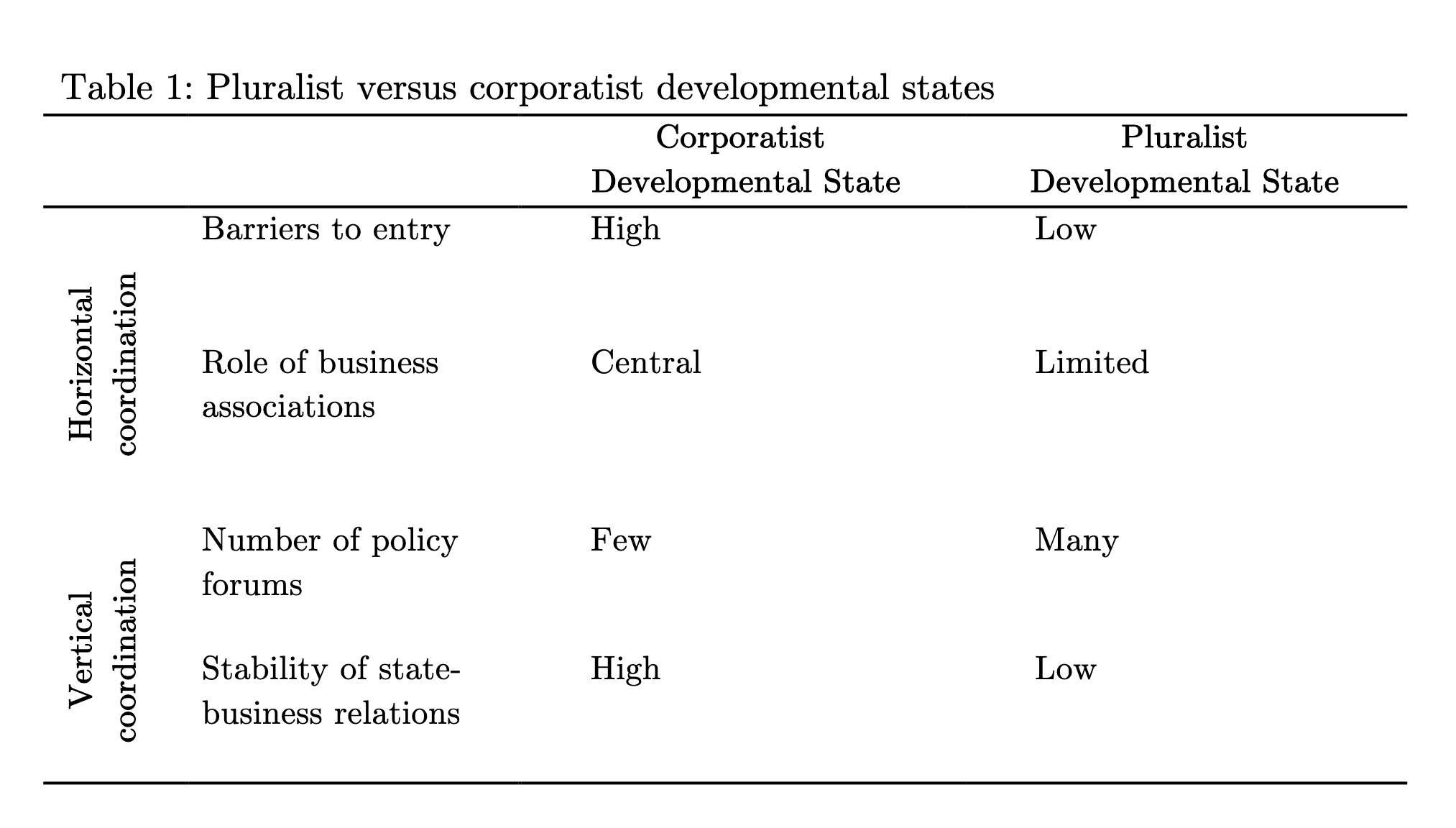 Table 1: Pluralist versus corporatist developmental states

| | | Corporatist Developmental State | Pluralist Developmental State |
|---|---|---|---|
| Horizontal coordination | Barriers to entry | High | Low |
| | Role of business associations | Central | Limited |
| Vertical coordination | Number of policy forums | Few | Many |
| | Stability of state-business relations | High | Low |